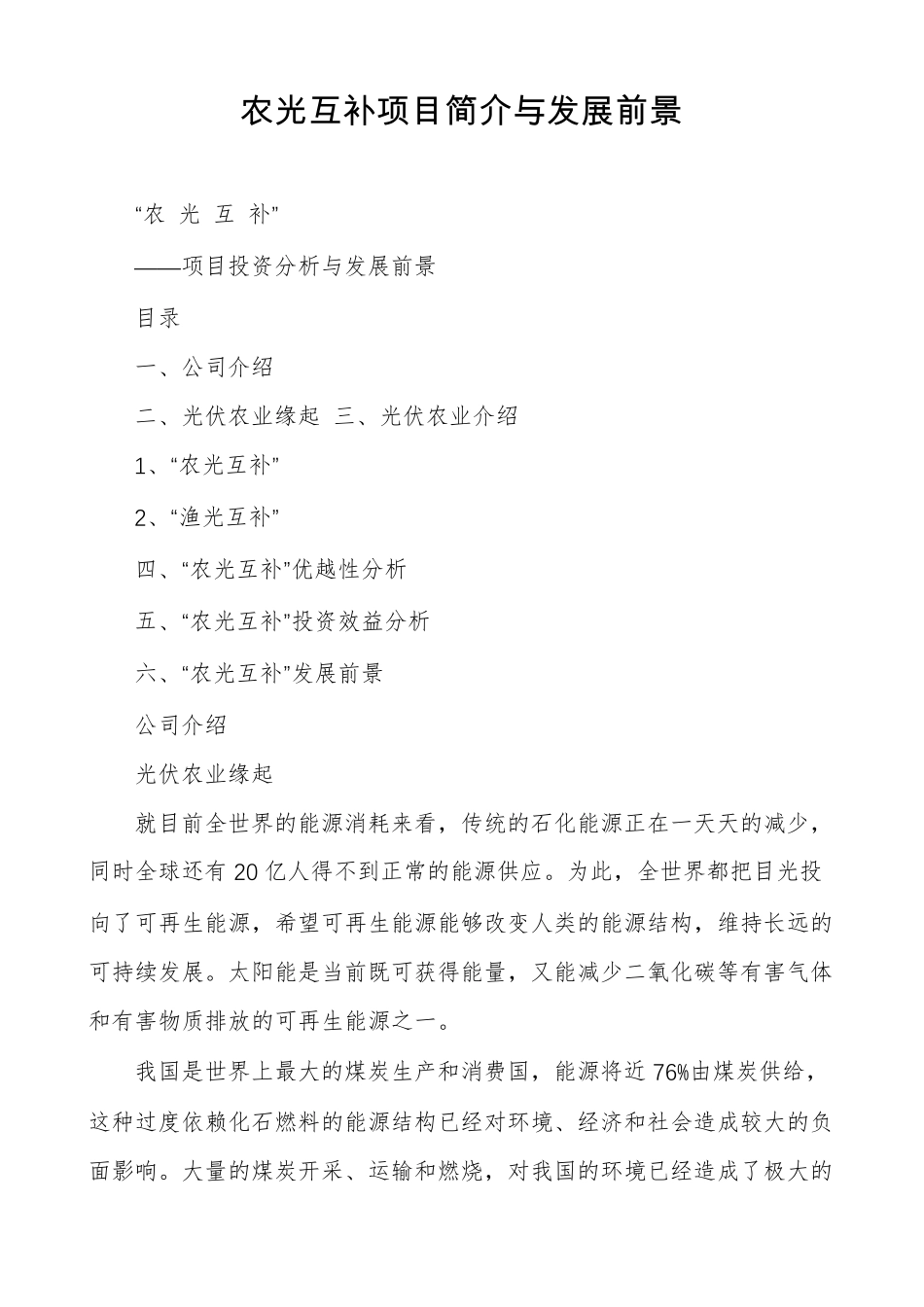 农光互补项目简介与发展前景

“农 光 互 补”

——项目投资分析与发展前景

目录

一、公司介绍

二、光伏农业缘起 三、光伏农业介绍

1、“农光互补”

2、“渔光互补”

四、“农光互补”优越性分析

五、“农光互补”投资效益分析

六、“农光互补”发展前景

公司介绍

光伏农业缘起

就目前全世界的能源消耗来看，传统的石化能源正在一天天的减少，同时全球还有20亿人得不到正常的能源供应。为此，全世界都把目光投向了可再生能源，希望可再生能源能够改变人类的能源结构，维持长远的可持续发展。太阳能是当前既可获得能量，又能减少二氧化碳等有害气体和有害物质排放的可再生能源之一。

我国是世界上最大的煤炭生产和消费国，能源将近76%由煤炭供给，这种过度依赖化石燃料的能源结构已经对环境、经济和社会造成较大的负面影响。大量的煤炭开采、运输和燃烧，对我国的环境已经造成了极大的